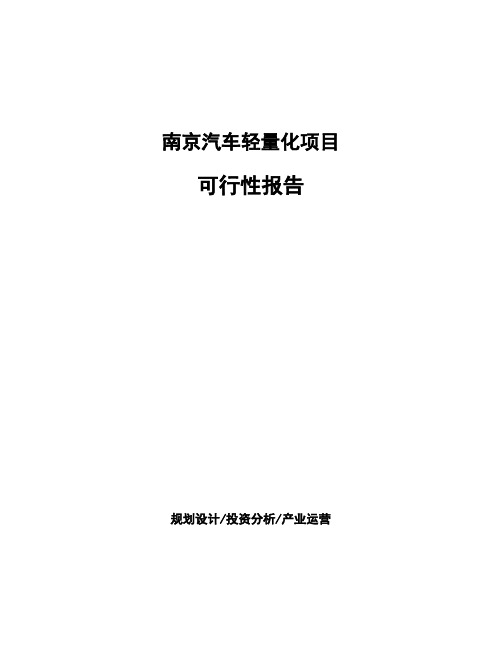 南京汽车轻量化项目

可行性报告

规划设计/投资分析/产业运营